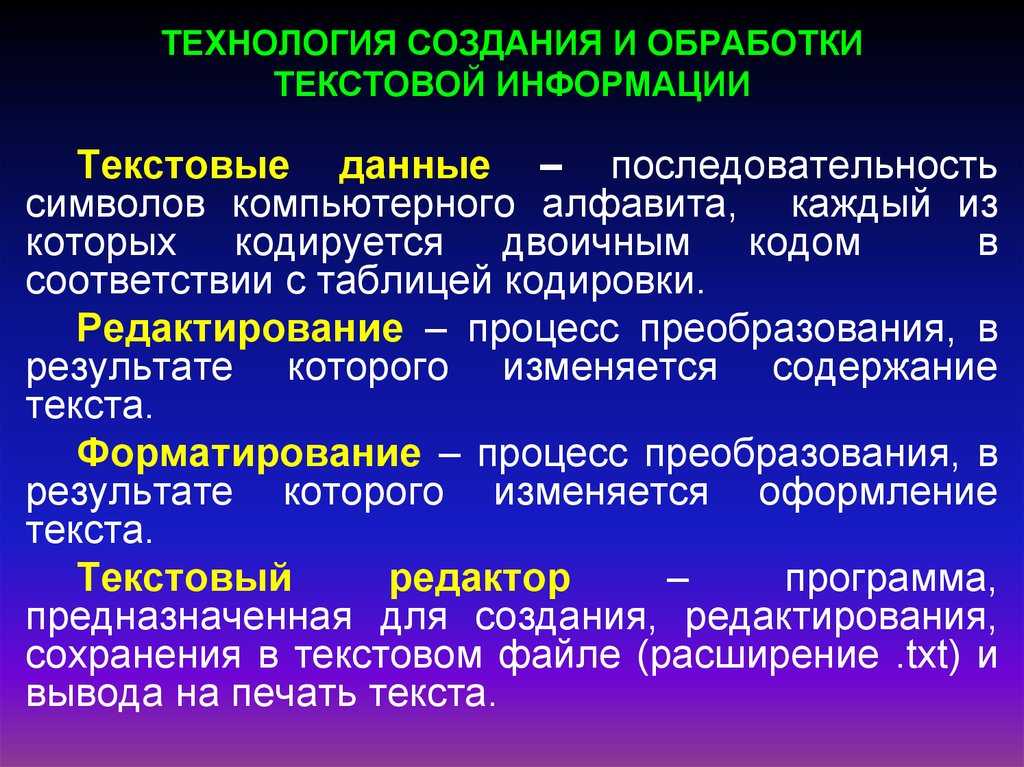 ТЕХНОЛОГИЯ СОЗДАНИЯ И ОБРАБОТКИ ТЕКСТОВОЙ ИНФОРМАЦИИ

Текстовые данные – последовательность символов компьютерного алфавита, каждый из которых кодируется двоичным кодом в соответствии с таблицей кодировки.

Редактирование – процесс преобразования, в результате которого изменяется содержание текста.

Форматирование – процесс преобразования, в результате которого изменяется оформление текста.

Текстовый редактор – программа, предназначенная для создания, редактирования, сохранения в текстовом файле (расширение .txt) и вывода на печать текста.